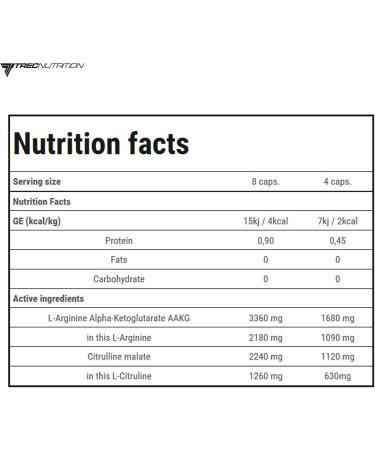 TRECNUTRITION

Nutrition facts

| Serving size | 8 caps. | 4 caps. |
|---|---|---|
| Nutrition Facts | | |
| GE (kcal/kg) | 15kj / 4kcal | 7kj / 2kcal |
| Protein | 0,90 | 0,45 |
| Fats | 0 | 0 |
| Carbohydrate | 0 | 0 |
| Active ingredients | | |
| L-Arginine Alpha-Ketoglutarate AAKG | 3360 mg | 1680 mg |
| in this L-Arginine | 2180 mg | 1090 mg |
| Citrulline malate | 2240 mg | 1120 mg |
| in this L-Citruline | 1260 mg | 630mg |